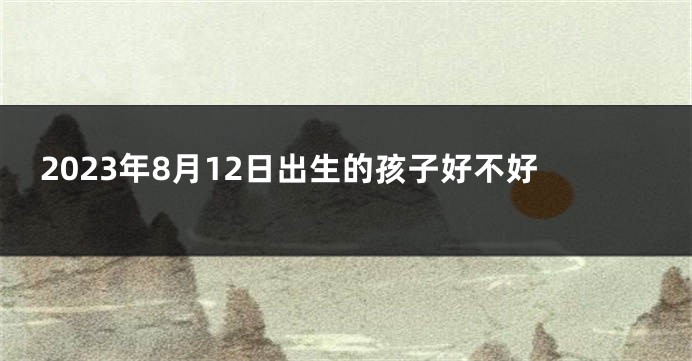 2023年8月12日出生的孩子好不好